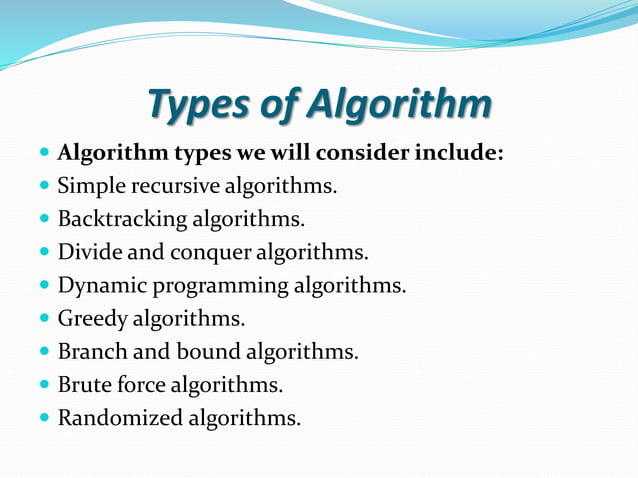 Types of Algorithm

- Algorithm types we will consider include:
- Simple recursive algorithms.
- Backtracking algorithms.
- Divide and conquer algorithms.
- Dynamic programming algorithms.
- Greedy algorithms.
- Branch and bound algorithms.
- Brute force algorithms.
- Randomized algorithms.